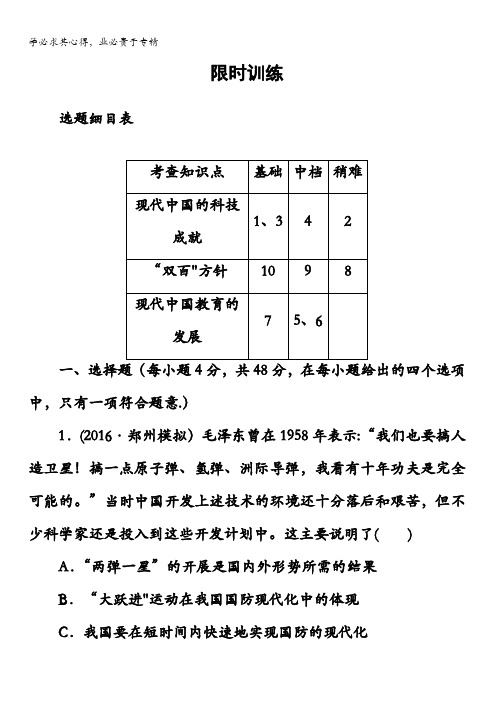 学必求其心得，业必贵于专精

限时训练

选题细目表

| 考查知识点 | 基础 | 中档 | 稍难 |
|---|---|---|---|
| 现代中国的科技成就 | 1、3 | 4 | 2 |
| “双百"方针 | 10 | 9 | 8 |
| 现代中国教育的发展 | 7 | 5、6 | |

一、选择题（每小题4分，共48分，在每小题给出的四个选项中，只有一项符合题意.）

1．(2016·郑州模拟）毛泽东曾在1958年表示:“我们也要搞人造卫星！搞一点原子弹、氢弹、洲际导弹，我看有十年功夫是完全可能的。”当时中国开发上述技术的环境还十分落后和艰苦，但不少科学家还是投入到这些开发计划中。这主要说明了(　　)

A.“两弹一星”的开展是国内外形势所需的结果

B．“大跃进"运动在我国国防现代化中的体现

C．我国要在短时间内快速地实现国防的现代化